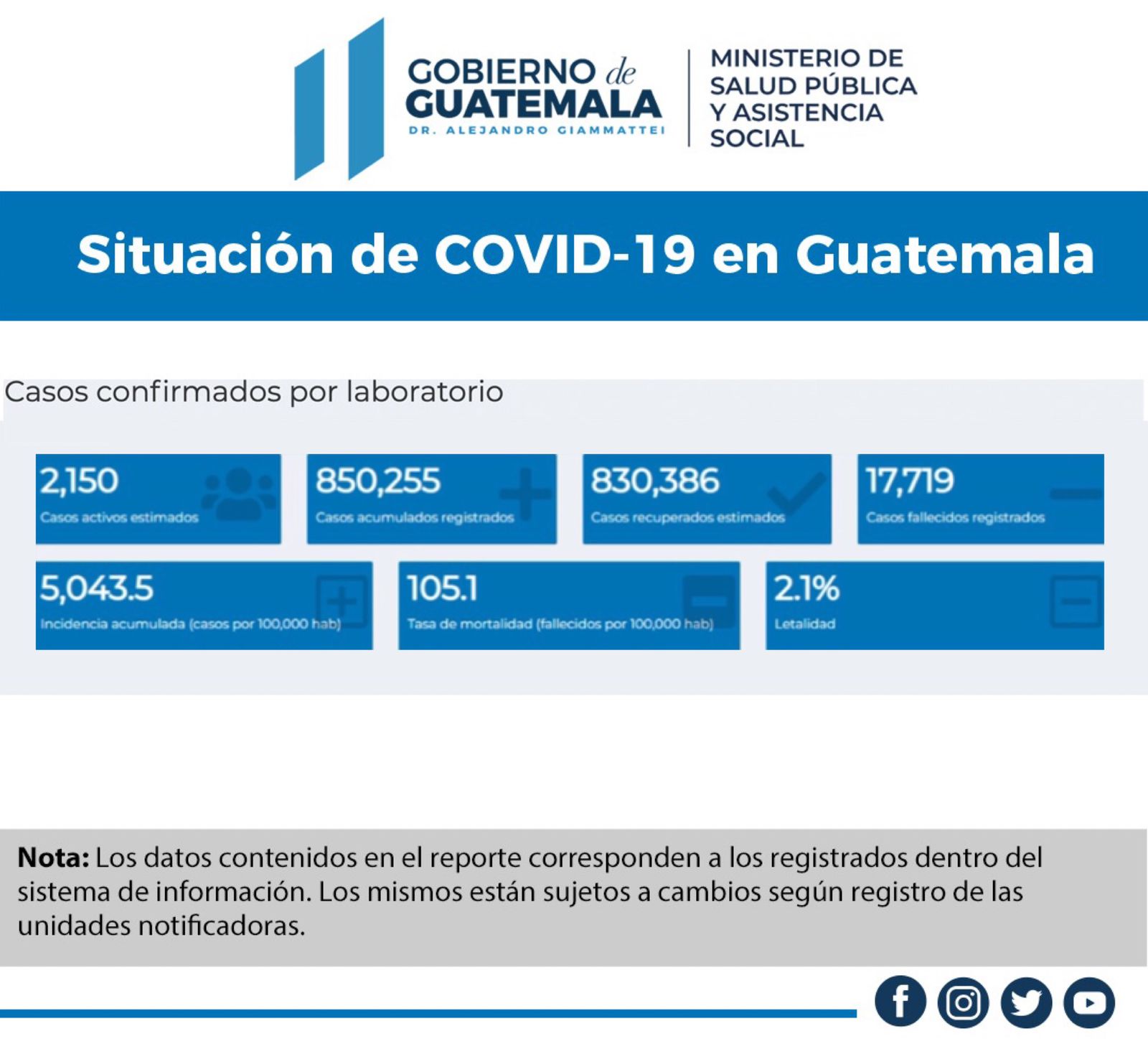 GOBIERNO de GUATEMALA
DR. ALEJANDRO GIAMMATTEI

MINISTERIO DE SALUD PÚBLICA Y ASISTENCIA SOCIAL

Situación de COVID-19 en Guatemala

Casos confirmados por laboratorio

2,150
Casos activos estimados

850,255
Casos acumulados registrados

830,386
Casos recuperados estimados

17,719
Casos fallecidos registrados

5,043.5
Incidencia acumulada (casos por 100,000 hab)

105.1
Tasa de mortalidad (fallecidos por 100,000 hab)

2.1%
Letalidad

**Nota:** Los datos contenidos en el reporte corresponden a los registrados dentro del sistema de información. Los mismos están sujetos a cambios según registro de las unidades notificadoras.